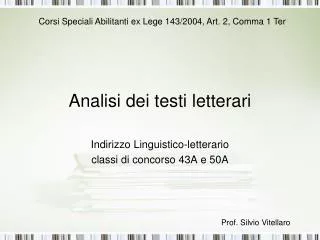 Corsi Speciali Abilitanti ex Lege 143/2004, Art. 2, Comma 1 Ter

Analisi dei testi letterari

Indirizzo Linguistico-letterario
classi di concorso 43A e 50A

Prof. Silvio Vitellaro